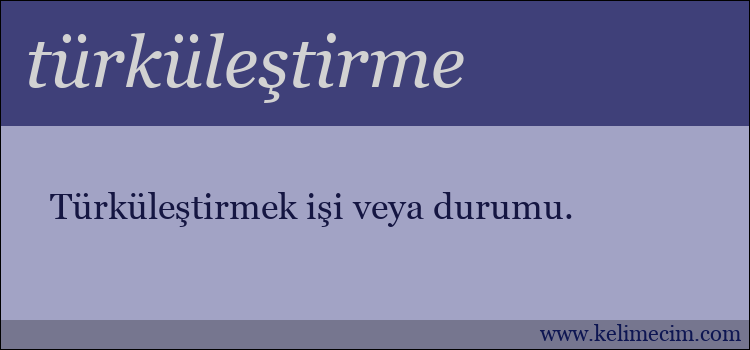 türküleştirme

Türküleştirmek işi veya durumu.

www.kelimecim.com